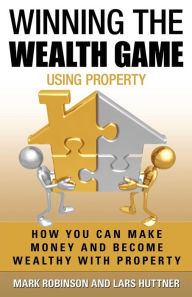 WINNING THE
WEALTH GAME
USING PROPERTY

HOW YOU CAN MAKE MONEY AND BECOME WEALTHY WITH PROPERTY

MARK ROBINSON AND LARS HUTTNER